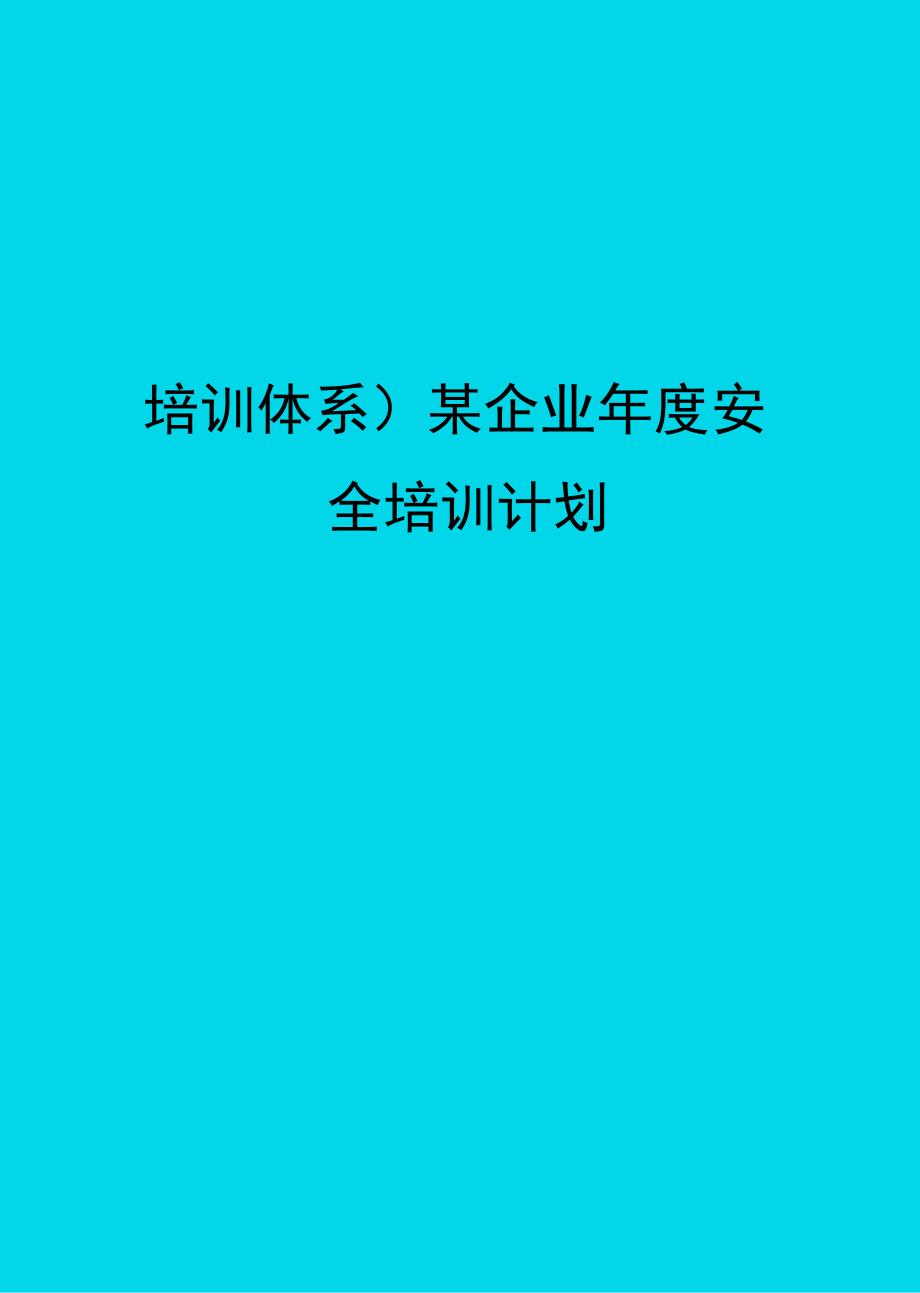 培训体系）某企业年度安全培训计划